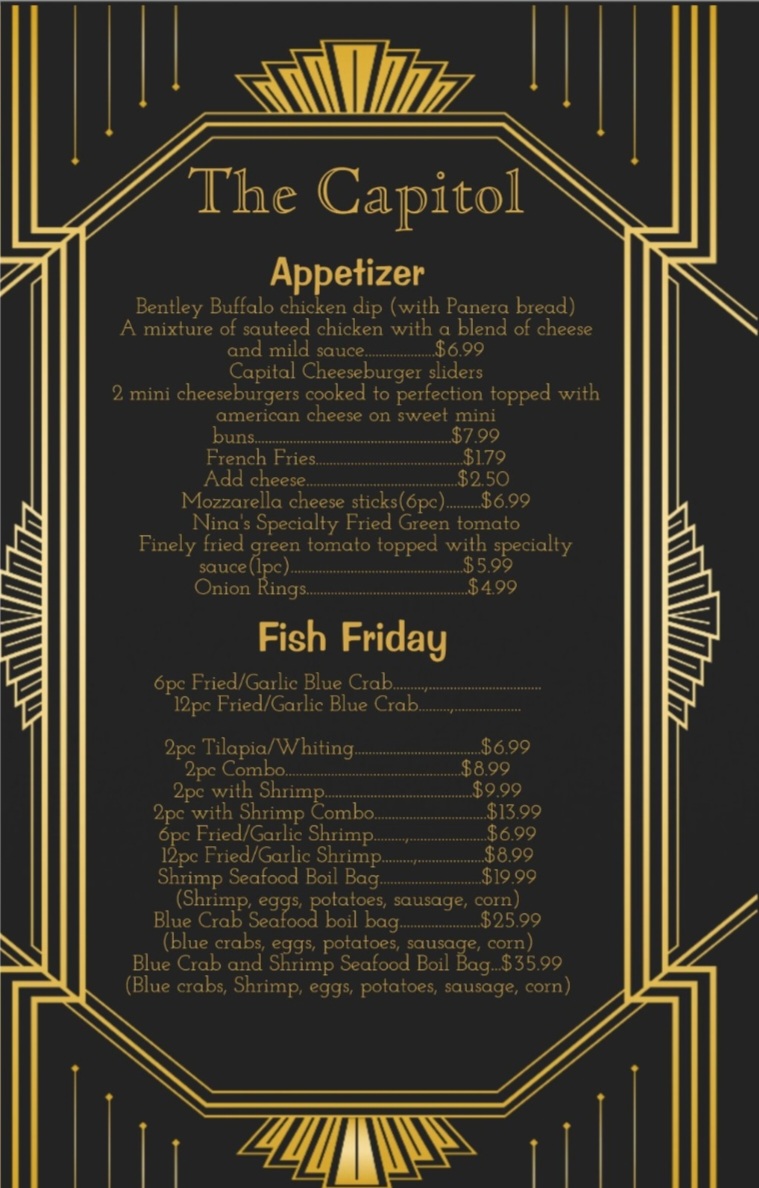 The Capitol

Appetizer

Bentley Buffalo chicken dip (with Panera bread)
A mixture of sauteed chicken with a blend of cheese and mild sauce $6.99
Capital Cheeseburger sliders
2 mini cheeseburgers cooked to perfection topped with american cheese on sweet mini buns $7.99
French Fries $1.79
Add cheese $2.50
Mozzarella cheese sticks(6pc) $6.99
Nina's Specialty Fried Green tomato
Finely fried green tomato topped with specialty sauce(1pc) $5.99
Onion Rings $4.99

Fish Friday

6pc Fried/Garlic Blue Crab
12pc Fried/Garlic Blue Crab

2pc Tilapia/Whiting $6.99
2pc Combo $8.99
2pc with Shrimp $9.99
2pc with Shrimp Combo $13.99
6pc Fried/Garlic Shrimp $6.99
12pc Fried/Garlic Shrimp $8.99
Shrimp Seafood Boil Bag $19.99
(Shrimp, eggs, potatoes, sausage, corn)
Blue Crab Seafood boil bag $25.99
(blue crabs, eggs, potatoes, sausage, corn)
Blue Crab and Shrimp Seafood Boil Bag $35.99
(Blue crabs, Shrimp, eggs, potatoes, sausage, corn)